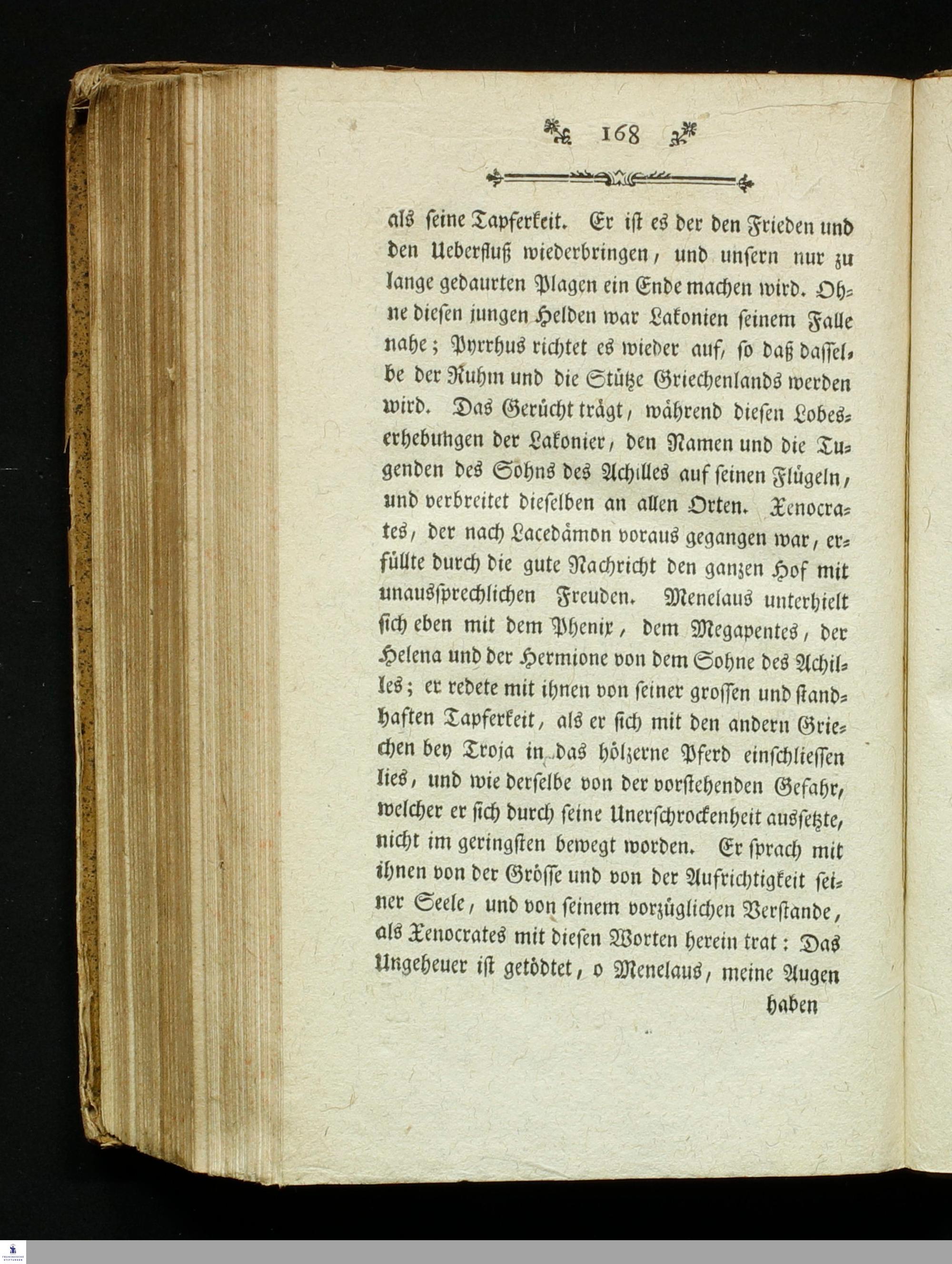 168

als seine Tapferkeit. Er ist es der den Frieden und den Ueberfluß wiederbringen, und unsern nur zu lange gedaurten Plagen ein Ende machen wird. Ohne diesen jungen Helden war Lakonien seinem Falle nahe; Pyrrhus richtet es wieder auf, so daß dasselbe der Ruhm und die Stütze Griechenlands werden wird. Das Gerücht trägt, während diesen Lobeserhebuhgen der Lakonier, den Namen und die Tugenden des Sohns des Achilles auf seinen Flügeln, und verbreitet dieselben an allen Orten. Xenocrates, der nach Lacedämon voraus gegangen war, erfüllte durch die gute Nachricht den ganzen Hof mit unaussprechlichen Freuden. Menelaus unterhielt sich eben mit dem Phenix, dem Megapentes, der Helena und der Hermione von dem Sohne des Achilles; er redete mit ihnen von seiner grossen und standhaften Tapferkeit, als er sich mit den andern Griechen bey Troja in das hölzerne Pferd einschliessen lies, und wie derselbe von der vorstehenden Gefahr, welcher er sich durch seine Unerschrockenheit aussetzte, nicht im geringsten bewegt worden. Er sprach mit ihnen von der Grösse und von der Aufrichtigkeit seiner Seele, und von seinem vorzüglichen Verstande, als Xenocrates mit diesen Worten herein trat: Das Ungeheuer ist getödtet, o Menelaus, meine Augen

haben